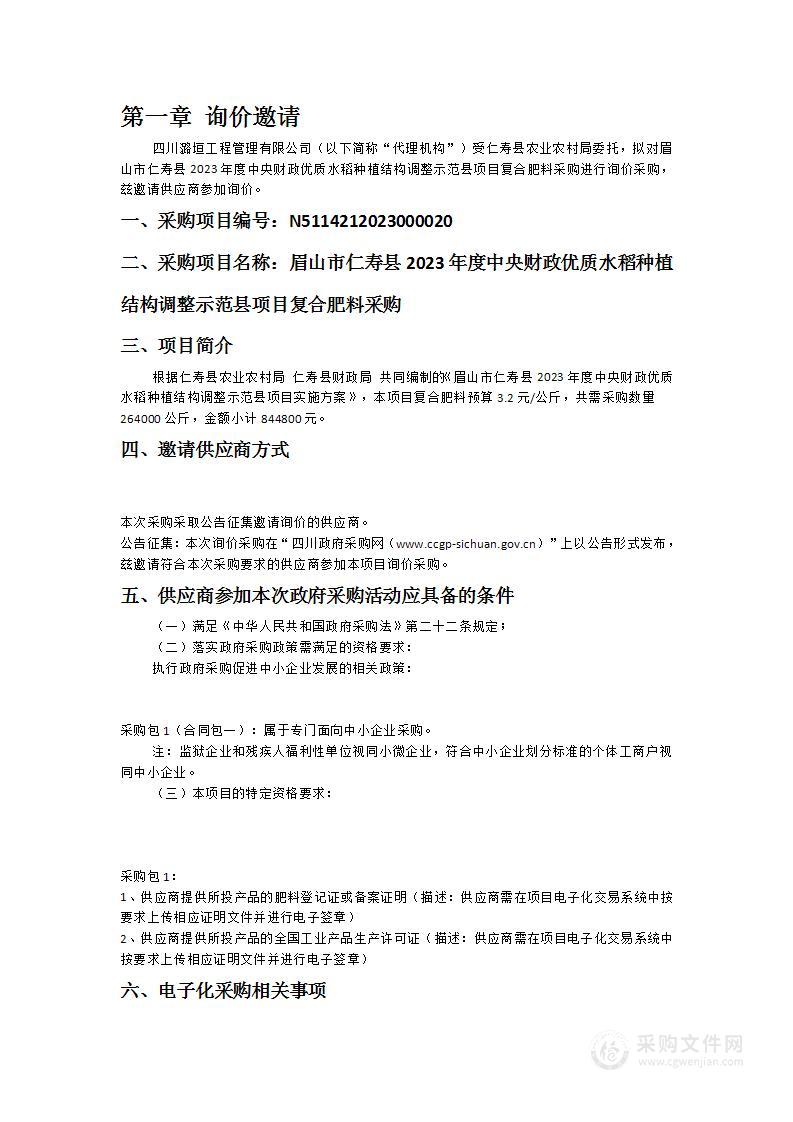 第一章 询价邀请

四川潞垣工程管理有限公司（以下简称“代理机构”）受仁寿县农业农村局委托，拟对眉山市仁寿县2023年度中央财政优质水稻种植结构调整示范县项目复合肥料采购进行询价采购，兹邀请供应商参加询价。

一、采购项目编号：N5114212023000020

二、采购项目名称：眉山市仁寿县2023年度中央财政优质水稻种植结构调整示范县项目复合肥料采购

三、项目简介

根据仁寿县农业农村局 仁寿县财政局 共同编制的《眉山市仁寿县2023年度中央财政优质水稻种植结构调整示范县项目实施方案》，本项目复合肥料预算3.2元/公斤，共需采购数量264000公斤，金额小计844800元。

四、邀请供应商方式

本次采购采取公告征集邀请询价的供应商。
公告征集：本次询价采购在“四川政府采购网（www.ccgp-sichuan.gov.cn）”上以公告形式发布，兹邀请符合本次采购要求的供应商参加本项目询价采购。

五、供应商参加本次政府采购活动应具备的条件

（一）满足《中华人民共和国政府采购法》第二十二条规定；
（二）落实政府采购政策需满足的资格要求：
执行政府采购促进中小企业发展的相关政策：

采购包1（合同包一）：属于专门面向中小企业采购。
注：监狱企业和残疾人福利性单位视同小微企业，符合中小企业划分标准的个体工商户视同中小企业。
（三）本项目的特定资格要求：

采购包1：
1、供应商提供所投产品的肥料登记证或备案证明（描述：供应商需在项目电子化交易系统中按要求上传相应证明文件并进行电子签章）
2、供应商提供所投产品的全国工业产品生产许可证（描述：供应商需在项目电子化交易系统中按要求上传相应证明文件并进行电子签章）

六、电子化采购相关事项

采购文件网
www.cgwenjian.com